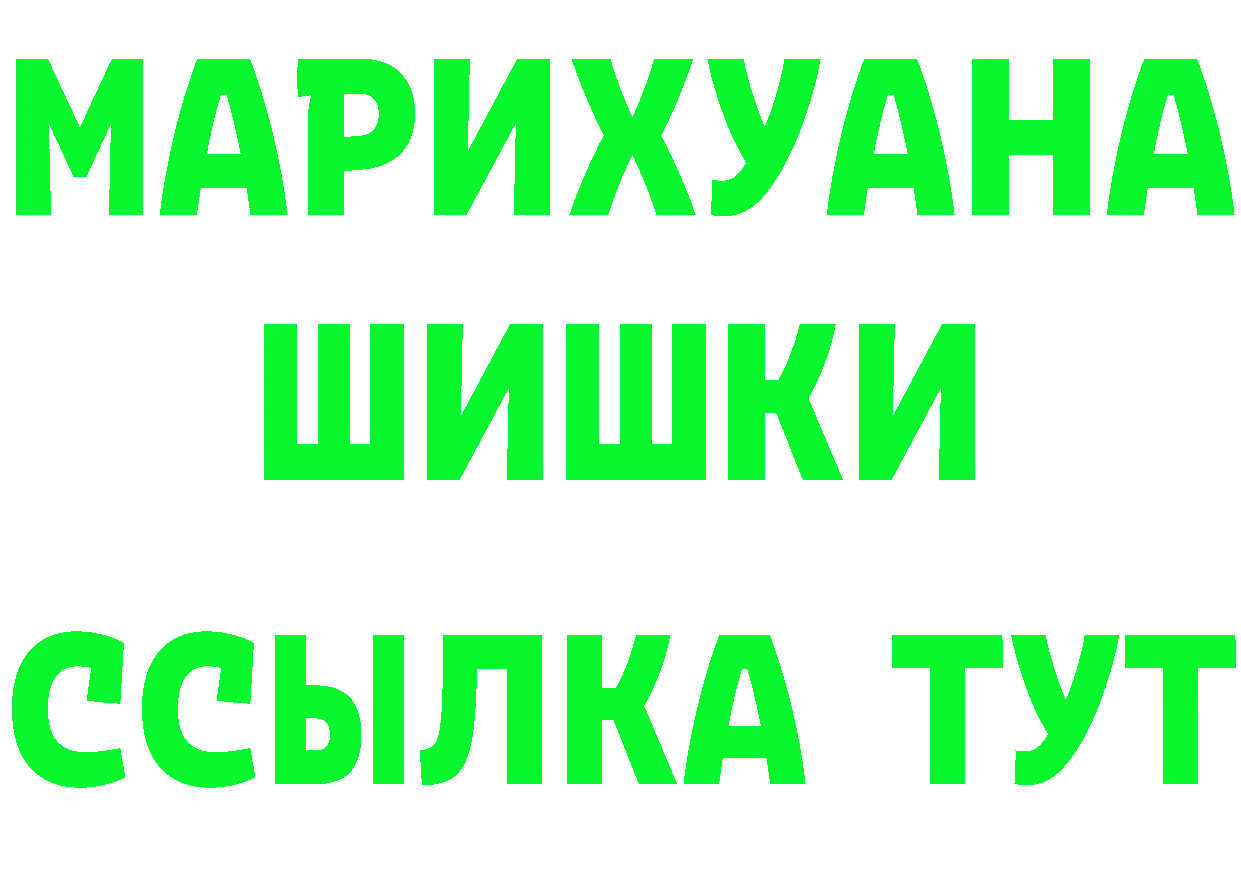 МАРИХУАНА
ШИШКИ
ССЫЛКА ТУТ